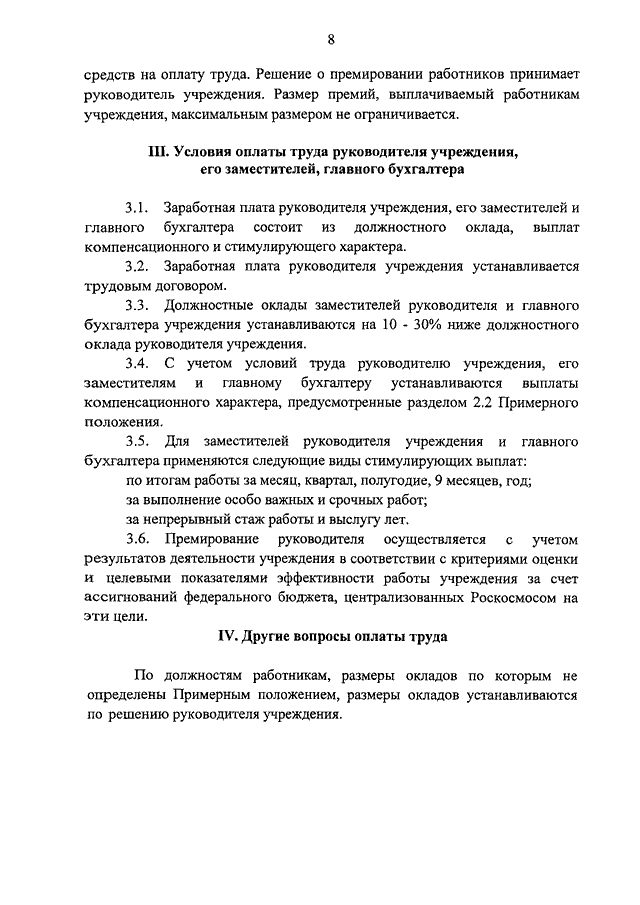 8

средств на оплату труда. Решение о премировании работников принимает руководитель учреждения. Размер премий, выплачиваемый работникам учреждения, максимальным размером не ограничивается.

III. Условия оплаты труда руководителя учреждения, его заместителей, главного бухгалтера

3.1. Заработная плата руководителя учреждения, его заместителей и главного бухгалтера состоит из должностного оклада, выплат компенсационного и стимулирующего характера.

3.2. Заработная плата руководителя учреждения устанавливается трудовым договором.

3.3. Должностные оклады заместителей руководителя и главного бухгалтера учреждения устанавливаются на 10 - 30% ниже должностного оклада руководителя учреждения.

3.4. С учетом условий труда руководителю учреждения, его заместителям и главному бухгалтеру устанавливаются выплаты компенсационного характера, предусмотренные разделом 2.2 Примерного положения.

3.5. Для заместителей руководителя учреждения и главного бухгалтера применяются следующие виды стимулирующих выплат:

по итогам работы за месяц, квартал, полугодие, 9 месяцев, год;

за выполнение особо важных и срочных работ;

за непрерывный стаж работы и выслугу лет.

3.6. Премирование руководителя осуществляется с учетом результатов деятельности учреждения в соответствии с критериями оценки и целевыми показателями эффективности работы учреждения за счет ассигнований федерального бюджета, централизованных Роскосмосом на эти цели.

IV. Другие вопросы оплаты труда

По должностям работникам, размеры окладов по которым не определены Примерным положением, размеры окладов устанавливаются по решению руководителя учреждения.